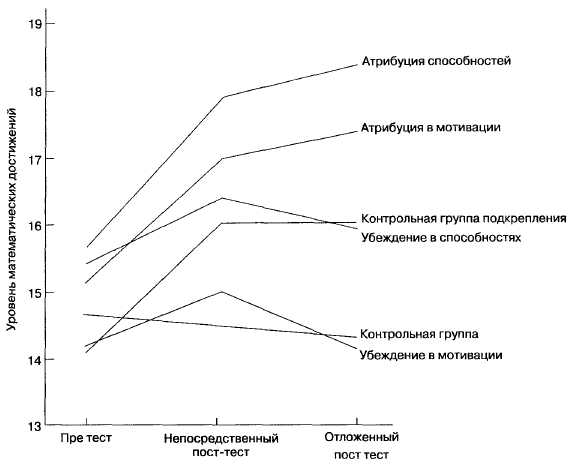 Уровень математических достижений

19
18
17
16
15
14
13

Атрибуция способностей
Атрибуция в мотивации
Контрольная группа подкрепления
Убеждение в способностях
Контрольная группа
Убеждение в мотивации

Пре тест
Непосредственный пост-тест
Отложенный пост тест